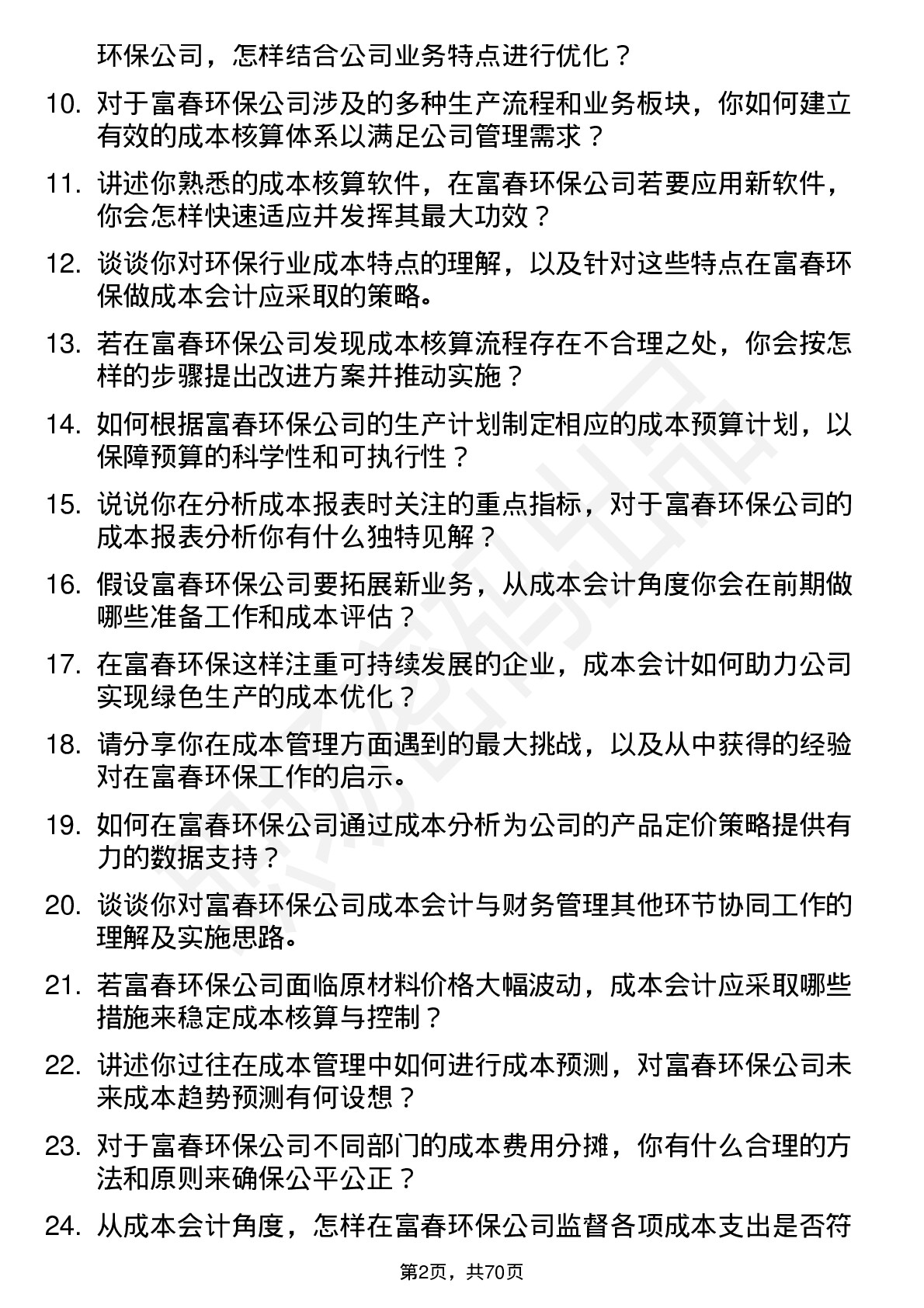 环保公司，怎样结合公司业务特点进行优化？

10. 对于富春环保公司涉及的多种生产流程和业务板块，你如何建立有效的成本核算体系以满足公司管理需求？

11. 讲述你熟悉的成本核算软件，在富春环保公司若要应用新软件，你会怎样快速适应并发挥其最大功效？

12. 谈谈你对环保行业成本特点的理解，以及针对这些特点在富春环保做成本会计应采取的策略。

13. 若在富春环保公司发现成本核算流程存在不合理之处，你会按怎样的步骤提出改进方案并推动实施？

14. 如何根据富春环保公司的生产计划制定相应的成本预算计划，以保障预算的科学性和可执行性？

15. 说说你在分析成本报表时关注的重点指标，对于富春环保公司的成本报表分析你有什么独特见解？

16. 假设富春环保公司要拓展新业务，从成本会计角度你会在前期做哪些准备工作和成本评估？

17. 在富春环保这样注重可持续发展的企业，成本会计如何助力公司实现绿色生产的成本优化？

18. 请分享你在成本管理方面遇到的最大挑战，以及从中获得的经验对在富春环保工作的启示。

19. 如何在富春环保公司通过成本分析为公司的产品定价策略提供有力的数据支持？

20. 谈谈你对富春环保公司成本会计与财务管理其他环节协同工作的理解及实施思路。

21. 若富春环保公司面临原材料价格大幅波动，成本会计应采取哪些措施来稳定成本核算与控制？

22. 讲述你过往在成本管理中如何进行成本预测，对富春环保公司未来成本趋势预测有何设想？

23. 对于富春环保公司不同部门的成本费用分摊，你有什么合理的方法和原则来确保公平公正？

24. 从成本会计角度，怎样在富春环保公司监督各项成本支出是否符

第2页，共70页